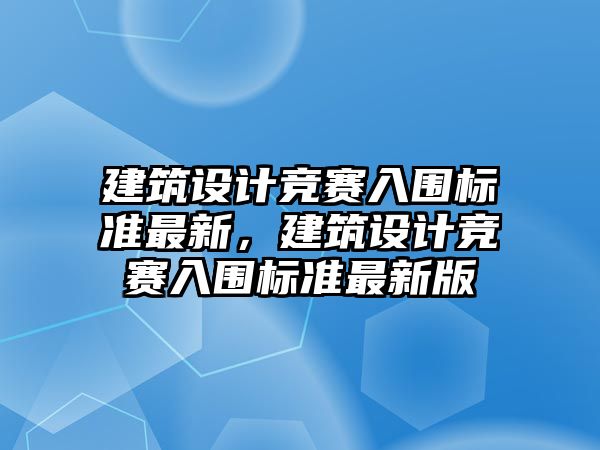 建筑设计竞赛入围标准最新，建筑设计竞赛入围标准最新版